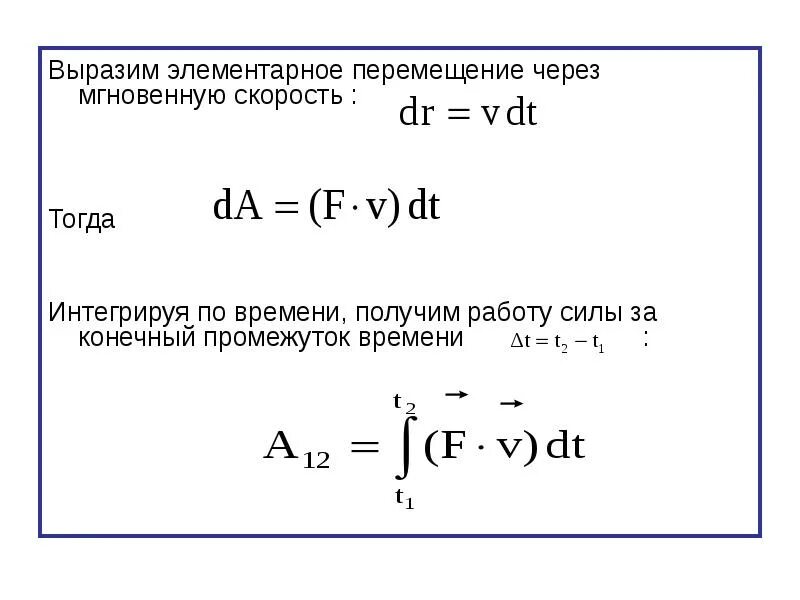 Выразим элементарное перемещение через мгновенную скорость : $dr = v\,dt$

Тогда $dA = (F \cdot v)\,dt$

Интегрируя по времени, получим работу силы за конечный промежуток времени $\Delta t = t_2 - t_1$ :

$A_{12} = \int_{t_1}^{t_2} (\vec{F} \cdot \vec{v})\,dt$